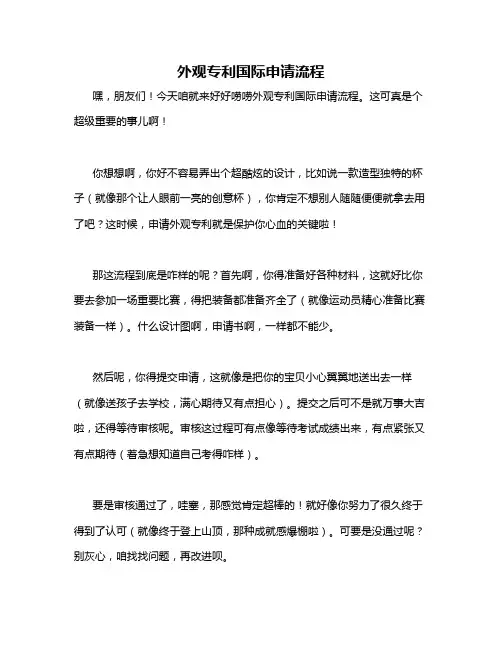 外观专利国际申请流程

嘿，朋友们！今天咱就来好好唠唠外观专利国际申请流程。这可真是个超级重要的事儿啊！

你想想啊，你好不容易弄出个超酷炫的设计，比如说一款造型独特的杯子（就像那个让人眼前一亮的创意杯），你肯定不想别人随随便便就拿去用了吧？这时候，申请外观专利就是保护你心血的关键啦！

那这流程到底是咋样的呢？首先啊，你得准备好各种材料，这就好比你要去参加一场重要比赛，得把装备都准备齐全了（就像运动员精心准备比赛装备一样）。什么设计图啊，申请书啊，一样都不能少。

然后呢，你得提交申请，这就像是把你的宝贝小心翼翼地送出去一样（就像送孩子去学校，满心期待又有点担心）。提交之后可不是就万事大吉啦，还得等待审核呢。审核这过程可有点像等待考试成绩出来，有点紧张又有点期待（着急想知道自己考得咋样）。

要是审核通过了，哇塞，那感觉肯定超棒的！就好像你努力了很久终于得到了认可（就像终于登上山顶，那种成就感爆棚啦）。可要是没通过呢？别灰心，咱找找问题，再改进呗。